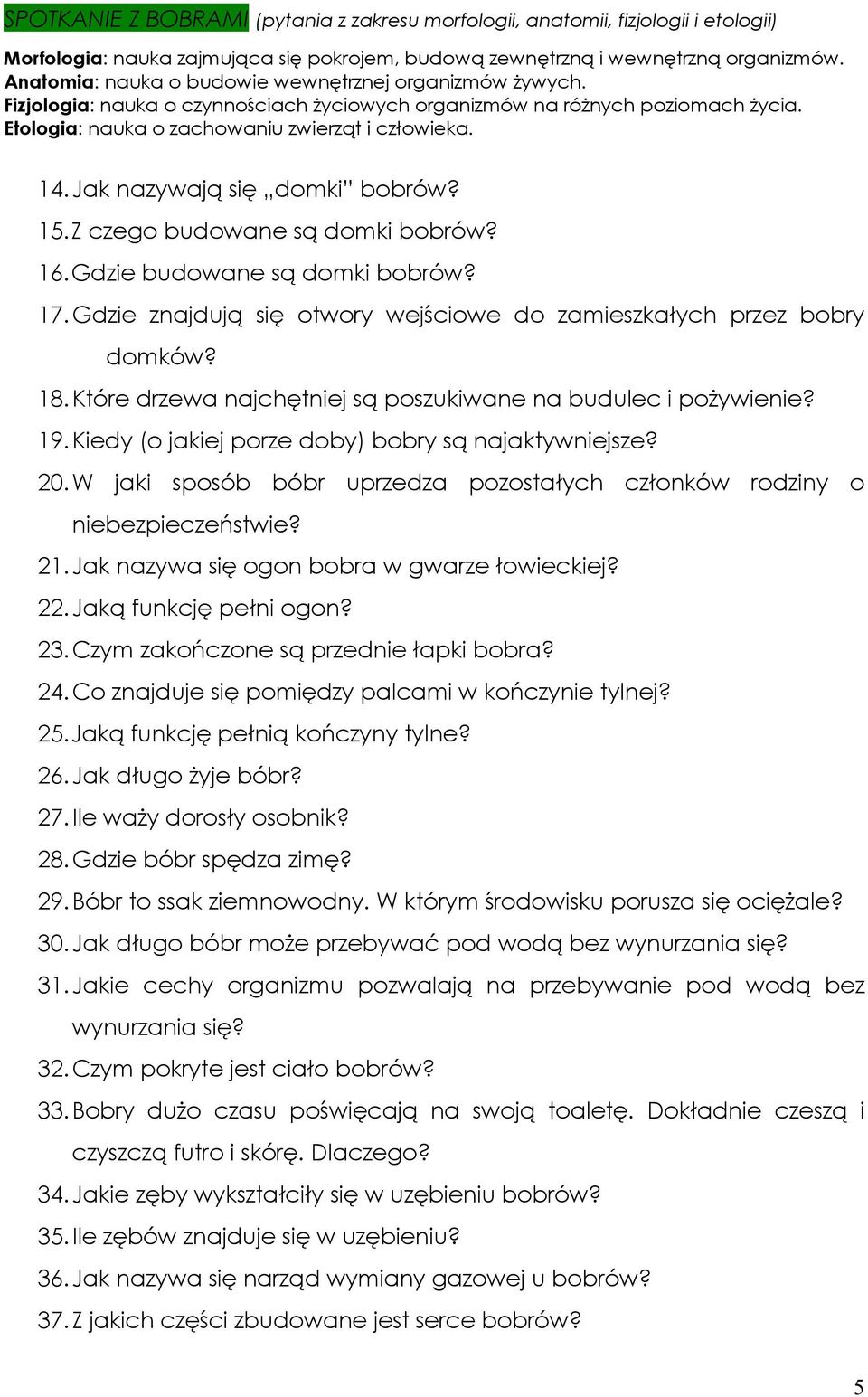 SPOTKANIE Z BOBRAMI (pytania z zakresu morfologii, anatomii, fizjologii i etologii)

Morfologia: nauka zajmująca się pokrojem, budową zewnętrzną i wewnętrzną organizmów.
Anatomia: nauka o budowie wewnętrznej organizmów żywych.
Fizjologia: nauka o czynnościach życiowych organizmów na różnych poziomach życia.
Etologia: nauka o zachowaniu zwierząt i człowieka.

14. Jak nazywają się „domki" bobrów?
15. Z czego budowane są domki bobrów?
16. Gdzie budowane są domki bobrów?
17. Gdzie znajdują się otwory wejściowe do zamieszkałych przez bobry domków?
18. Które drzewa najchętniej są poszukiwane na budulec i pożywienie?
19. Kiedy (o jakiej porze doby) bobry są najaktywniejsze?
20. W jaki sposób bóbr uprzedza pozostałych członków rodziny o niebezpieczeństwie?
21. Jak nazywa się ogon bobra w gwarze łowieckiej?
22. Jaką funkcję pełni ogon?
23. Czym zakończone są przednie łapki bobra?
24. Co znajduje się pomiędzy palcami w kończynie tylnej?
25. Jaką funkcję pełnią kończyny tylne?
26. Jak długo żyje bóbr?
27. Ile waży dorosły osobnik?
28. Gdzie bóbr spędza zimę?
29. Bóbr to ssak ziemnowodny. W którym środowisku porusza się ociężale?
30. Jak długo bóbr może przebywać pod wodą bez wynurzania się?
31. Jakie cechy organizmu pozwalają na przebywanie pod wodą bez wynurzania się?
32. Czym pokryte jest ciało bobrów?
33. Bobry dużo czasu poświęcają na swoją toaletę. Dokładnie czeszą i czyszczą futro i skórę. Dlaczego?
34. Jakie zęby wykształciły się w uzębieniu bobrów?
35. Ile zębów znajduje się w uzębieniu?
36. Jak nazywa się narząd wymiany gazowej u bobrów?
37. Z jakich części zbudowane jest serce bobrów?

5